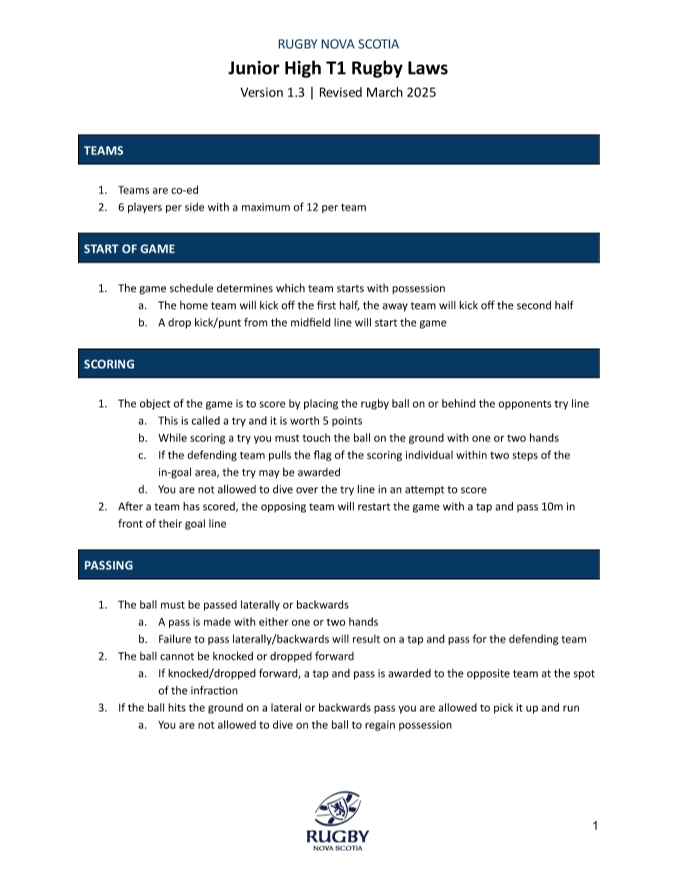 RUGBY NOVA SCOTIA

Junior High T1 Rugby Laws

Version 1.3 | Revised March 2025

TEAMS

1. Teams are co-ed
2. 6 players per side with a maximum of 12 per team

START OF GAME

1. The game schedule determines which team starts with possession
   a. The home team will kick off the first half, the away team will kick off the second half
   b. A drop kick/punt from the midfield line will start the game

SCORING

1. The object of the game is to score by placing the rugby ball on or behind the opponents try line
   a. This is called a try and it is worth 5 points
   b. While scoring a try you must touch the ball on the ground with one or two hands
   c. If the defending team pulls the flag of the scoring individual within two steps of the in-goal area, the try may be awarded
   d. You are not allowed to dive over the try line in an attempt to score
2. After a team has scored, the opposing team will restart the game with a tap and pass 10m in front of their goal line

PASSING

1. The ball must be passed laterally or backwards
   a. A pass is made with either one or two hands
   b. Failure to pass laterally/backwards will result on a tap and pass for the defending team
2. The ball cannot be knocked or dropped forward
   a. If knocked/dropped forward, a tap and pass is awarded to the opposite team at the spot of the infraction
3. If the ball hits the ground on a lateral or backwards pass you are allowed to pick it up and run
   a. You are not allowed to dive on the ball to regain possession

RUGBY
NOVA SCOTIA

1